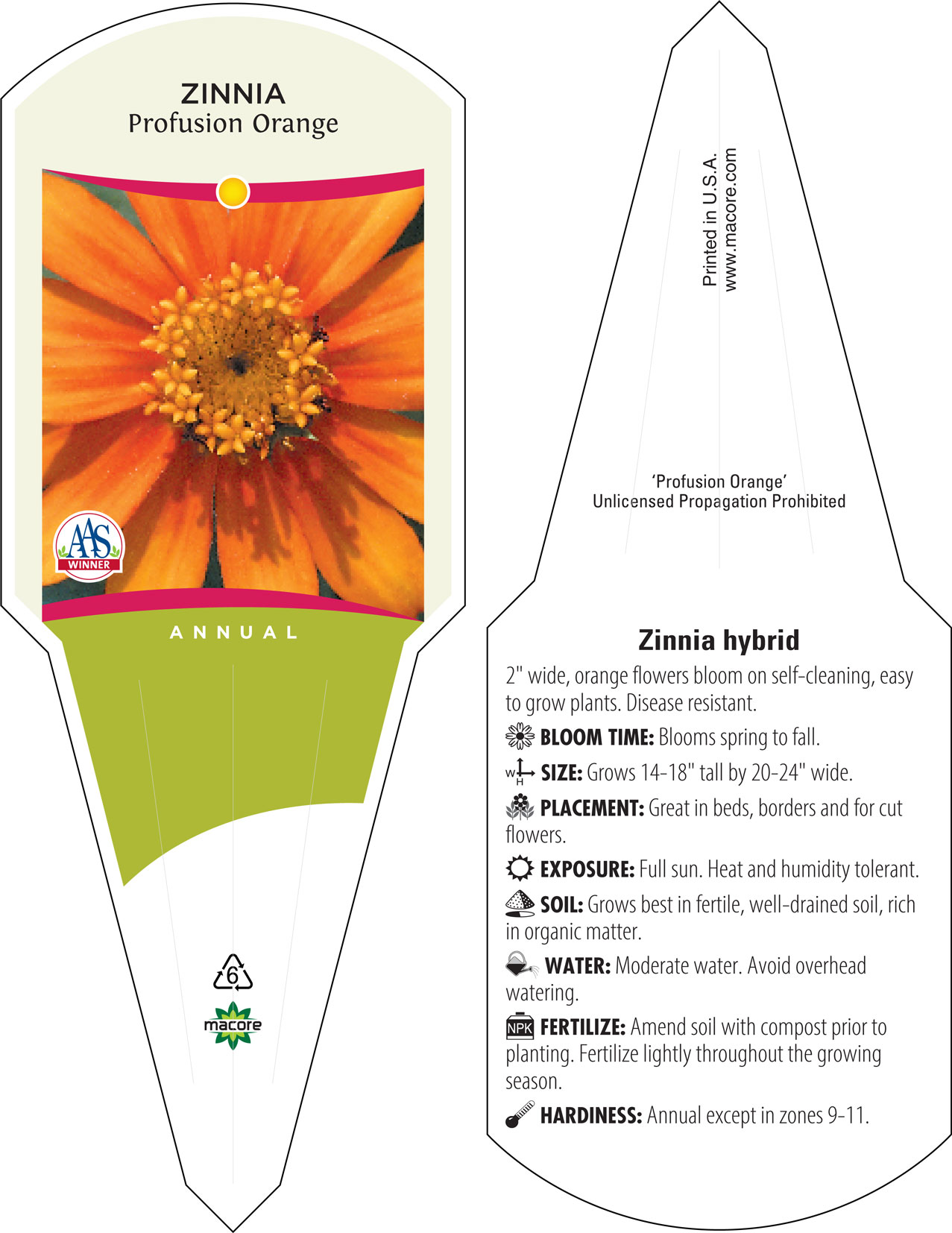 ZINNIA
Profusion Orange

AAS
WINNER

ANNUAL

6

macore

Printed in U.S.A.
www.macore.com

'Profusion Orange'
Unlicensed Propagation Prohibited

Zinnia hybrid

2" wide, orange flowers bloom on self-cleaning, easy to grow plants. Disease resistant.

BLOOM TIME: Blooms spring to fall.

W H SIZE: Grows 14-18" tall by 20-24" wide.

PLACEMENT: Great in beds, borders and for cut flowers.

EXPOSURE: Full sun. Heat and humidity tolerant.

SOIL: Grows best in fertile, well-drained soil, rich in organic matter.

WATER: Moderate water. Avoid overhead watering.

NPK FERTILIZE: Amend soil with compost prior to planting. Fertilize lightly throughout the growing season.

HARDINESS: Annual except in zones 9-11.